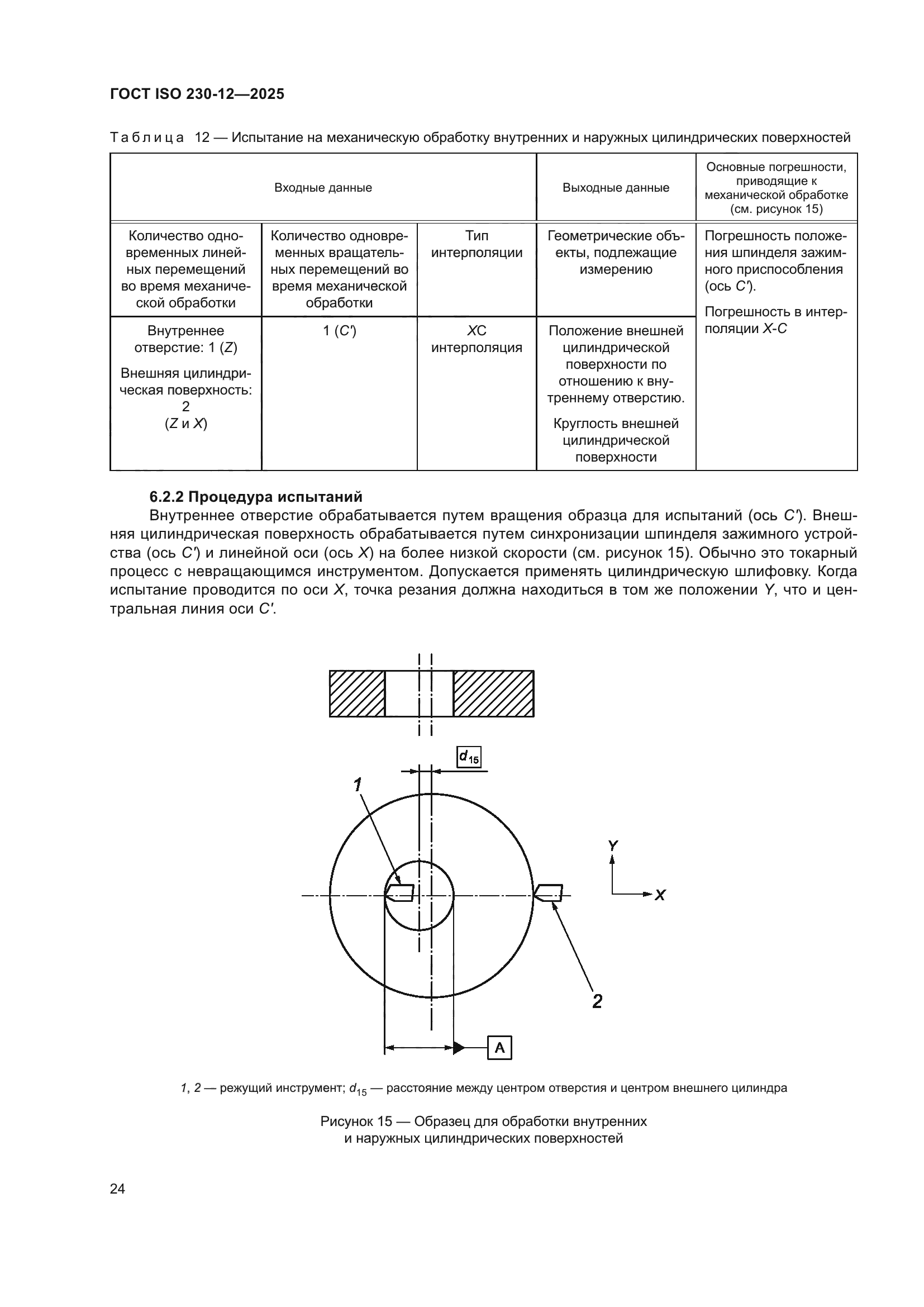 ГОСТ ISO 230-12—2025

Таблица 12 — Испытание на механическую обработку внутренних и наружных цилиндрических поверхностей

| Входные данные | | | Выходные данные | Основные погрешности, приводящие к механической обработке (см. рисунок 15) |
|---|---|---|---|---|
| Количество одновременных линейных перемещений во время механической обработки | Количество одновременных вращательных перемещений во время механической обработки | Тип интерполяции | Геометрические объекты, подлежащие измерению | Погрешность положения шпинделя зажимного приспособления (ось $C'$). Погрешность в интерполяции $X$-$C$ |
| Внутреннее отверстие: 1 ($Z$) Внешняя цилиндрическая поверхность: 2 ($Z$ и $X$) | 1 ($C'$) | $X$C интерполяция | Положение внешней цилиндрической поверхности по отношению к внутреннему отверстию. Круглость внешней цилиндрической поверхности | |

6.2.2 Процедура испытаний

Внутреннее отверстие обрабатывается путем вращения образца для испытаний (ось $C'$). Внешняя цилиндрическая поверхность обрабатывается путем синхронизации шпинделя зажимного устройства (ось $C'$) и линейной оси (ось $X$) на более низкой скорости (см. рисунок 15). Обычно это токарный процесс с невращающимся инструментом. Допускается применять цилиндрическую шлифовку. Когда испытание проводится по оси $X$, точка резания должна находиться в том же положении $Y$, что и центральная линия оси $C'$.

$d_{15}$
1
Y
X
2
A

1, 2 — режущий инструмент; $d_{15}$ — расстояние между центром отверстия и центром внешнего цилиндра

Рисунок 15 — Образец для обработки внутренних и наружных цилиндрических поверхностей

24